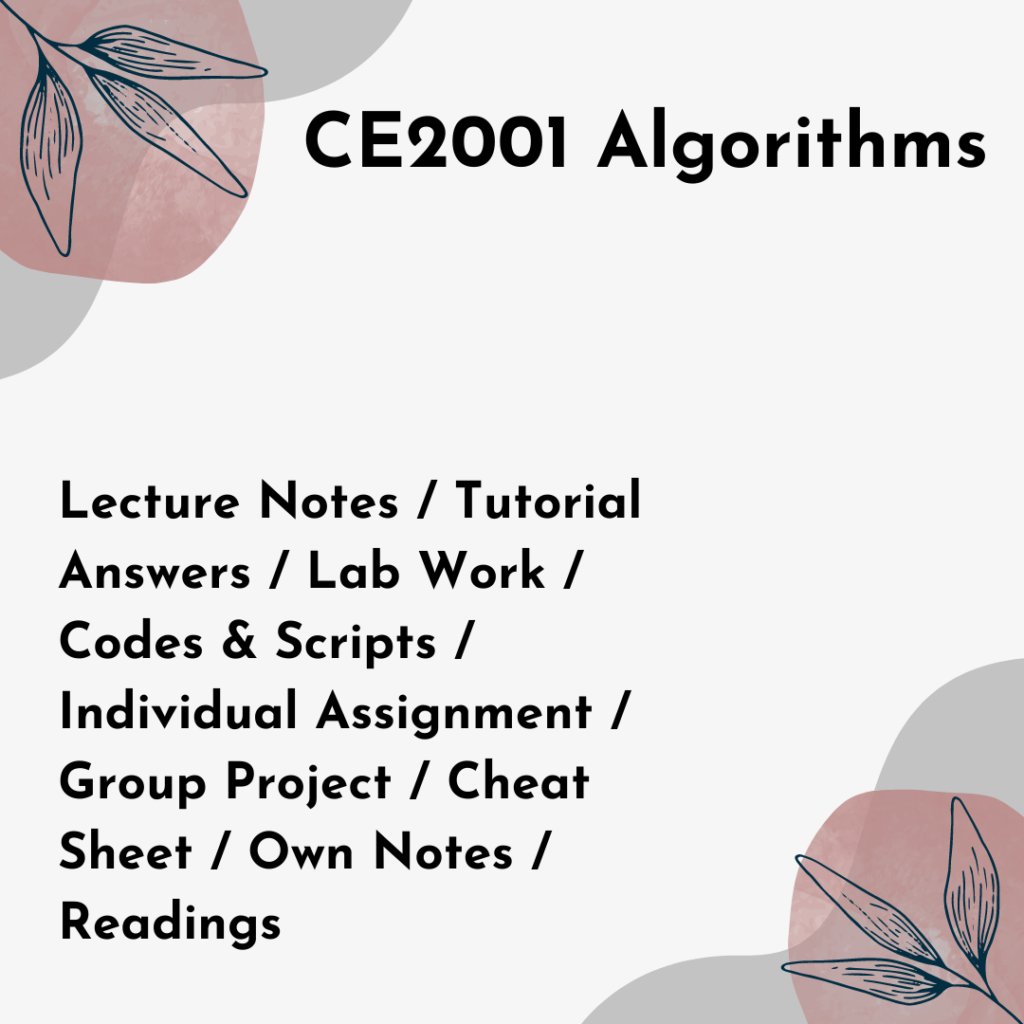 CE2001 Algorithms

Lecture Notes / Tutorial Answers / Lab Work / Codes & Scripts / Individual Assignment / Group Project / Cheat Sheet / Own Notes / Readings